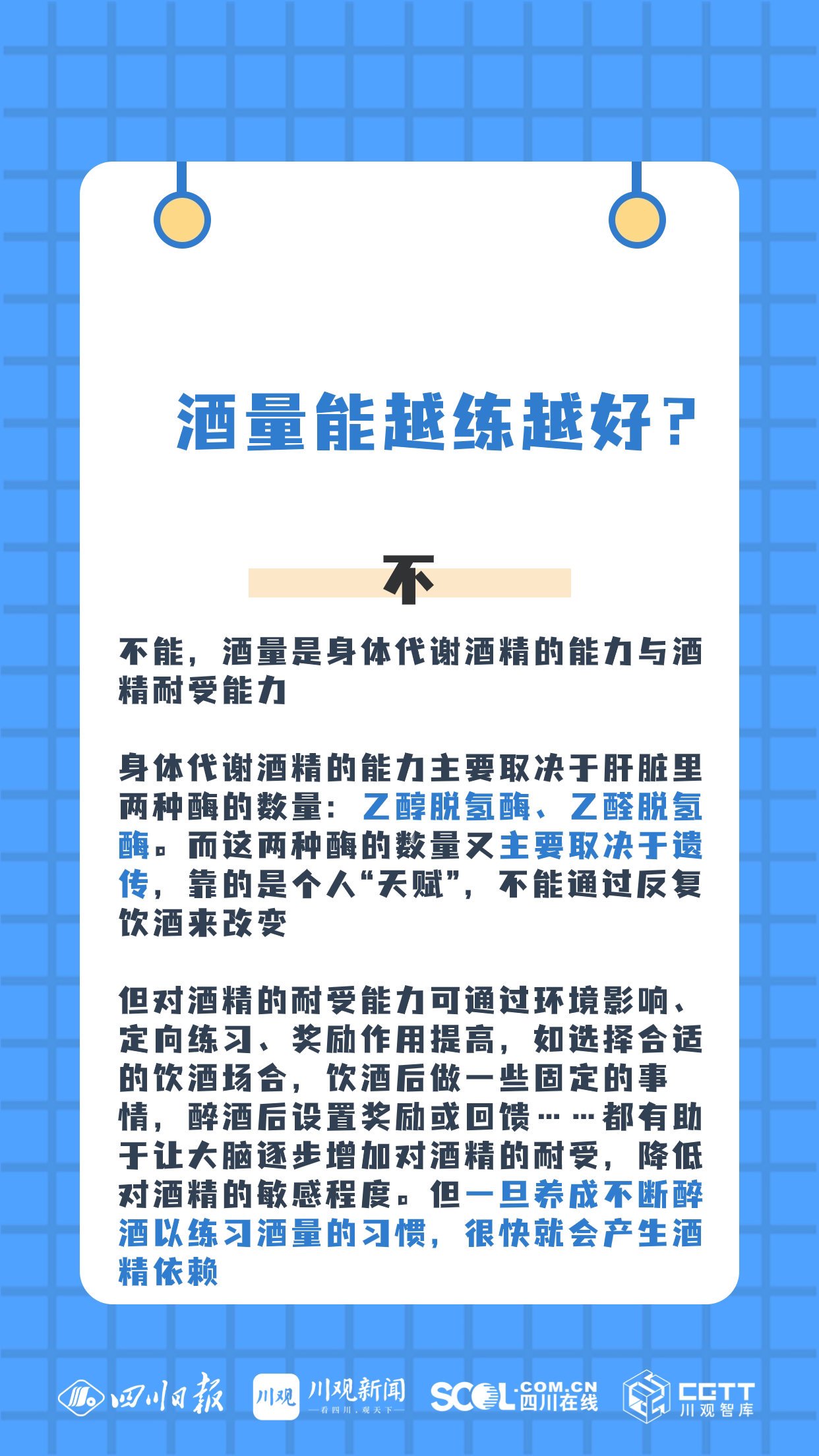 酒量能越练越好？

不

不能，酒量是身体代谢酒精的能力与酒精耐受能力

身体代谢酒精的能力主要取决于肝脏里两种酶的数量：乙醇脱氢酶、乙醛脱氢酶。而这两种酶的数量又主要取决于遗传，靠的是个人“天赋”，不能通过反复饮酒来改变

但对酒精的耐受能力可通过环境影响、定向练习、奖励作用提高，如选择合适的饮酒场合，饮酒后做一些固定的事情，醉酒后设置奖励或回馈……都有助于让大脑逐步增加对酒精的耐受，降低对酒精的敏感程度。但一旦养成不断醉酒以练习酒量的习惯，很快就会产生酒精依赖

四川日报 川观 川观新闻 —看四川，观天下— SCOL.COM.CN 四川在线 CGTT 川观智库